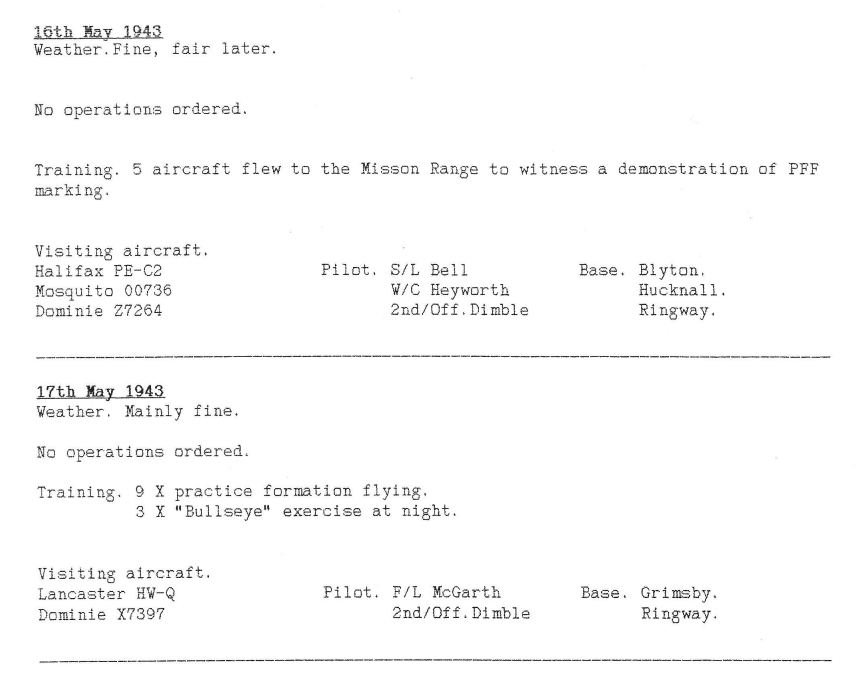 16th May 1943
Weather.Fine, fair later.

No operations ordered.

Training. 5 aircraft flew to the Misson Range to witness a demonstration of PFF marking.

Visiting aircraft.
Halifax PE-C2 Pilot. S/L Bell Base. Blyton.
Mosquito 00736 W/C Heyworth Hucknall.
Dominie Z7264 2nd/Off.Dimble Ringway.

17th May 1943
Weather. Mainly fine.

No operations ordered.

Training. 9 X practice formation flying.
3 X "Bullseye" exercise at night.

Visiting aircraft.
Lancaster HW-Q Pilot. F/L McGarth Base. Grimsby.
Dominie X7397 2nd/Off.Dimble Ringway.